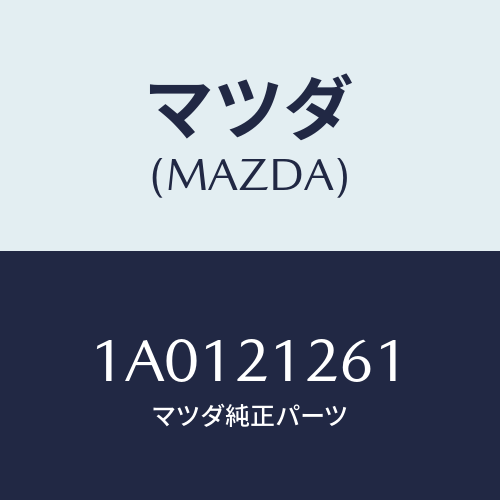 マツダ
(MAZDA)

1A0121261
マツダ純正パーツ